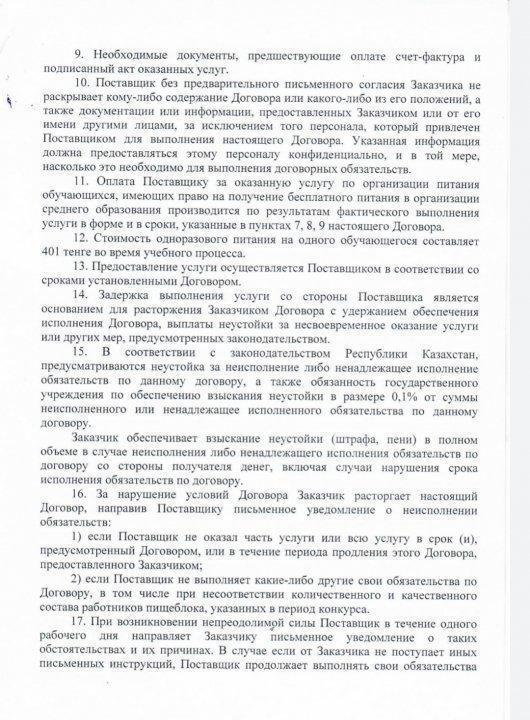 9. Необходимые документы, предшествующие оплате счет-фактура и подписанный акт оказанных услуг.

10. Поставщик без предварительного письменного согласия Заказчика не раскрывает кому-либо содержание Договора или какого-либо из его положений, а также документации или информации, предоставленных Заказчиком или от его имени другими лицами, за исключением того персонала, который привлечен Поставщиком для выполнения настоящего Договора. Указанная информация должна предоставляться этому персоналу конфиденциально, и в той мере, насколько это необходимо для выполнения договорных обязательств.

11. Оплата Поставщику за оказанную услугу по организации питания обучающихся, имеющих право на получение бесплатного питания в организации среднего образования производится по результатам фактического выполнения услуги в форме и в сроки, указанные в пунктах 7, 8, 9 настоящего Договора.

12. Стоимость одноразового питания на одного обучающегося составляет 401 тенге во время учебного процесса.

13. Предоставление услуги осуществляется Поставщиком в соответствии со сроками установленными Договором.

14. Задержка выполнения услуги со стороны Поставщика является основанием для расторжения Заказчиком Договора с удержанием обеспечения исполнения Договора, выплаты неустойки за несвоевременное оказание услуги или других мер, предусмотренных законодательством.

15. В соответствии с законодательством Республики Казахстан, предусматриваются неустойка за неисполнение либо ненадлежащее исполнение обязательств по данному договору, а также обязанность государственного учреждения по обеспечению взыскания неустойки в размере 0,1% от суммы неисполненного или ненадлежащее исполненного обязательства по данному договору.

Заказчик обеспечивает взыскание неустойки (штрафа, пени) в полном объеме в случае неисполнения либо ненадлежащего исполнения обязательств по договору со стороны получателя денег, включая случаи нарушения срока исполнения обязательств по договору.

16. За нарушение условий Договора Заказчик расторгает настоящий Договор, направив Поставщику письменное уведомление о неисполнении обязательств:

1) если Поставщик не оказал часть услуги или всю услугу в срок (и), предусмотренный Договором, или в течение периода продления этого Договора, предоставленного Заказчиком;

2) если Поставщик не выполняет какие-либо другие свои обязательства по Договору, в том числе при несоответствии количественного и качественного состава работников пищеблока, указанных в период конкурса.

17. При возникновении непреодолимой силы Поставщик в течение одного рабочего дня направляет Заказчику письменное уведомление о таких обстоятельствах и их причинах. В случае если от Заказчика не поступает иных письменных инструкций, Поставщик продолжает выполнять свои обязательства